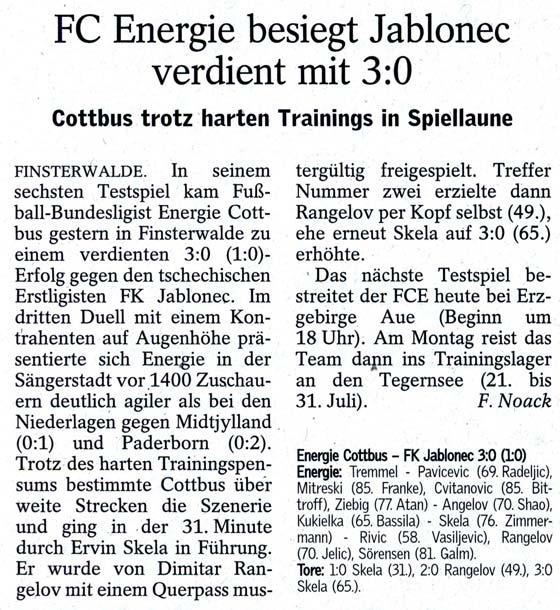 FC Energie besiegt Jablonec verdient mit 3:0

Cottbus trotz harten Trainings in Spiellaune

FINSTERWALDE. In seinem sechsten Testspiel kam Fußball-Bundesligist Energie Cottbus gestern in Finsterwalde zu einem verdienten 3:0 (1:0)-Erfolg gegen den tschechischen Erstligisten FK Jablonec. Im dritten Duell mit einem Kontrahenten auf Augenhöhe präsentierte sich Energie in der Sängerstadt vor 1400 Zuschauern deutlich agiler als bei den Niederlagen gegen Midtjylland (0:1) und Paderborn (0:2). Trotz des harten Trainingspensums bestimmte Cottbus über weite Strecken die Szenerie und ging in der 31. Minute durch Ervin Skela in Führung. Er wurde von Dimitar Rangelov mit einem Querpass mustergültig freigespielt. Treffer Nummer zwei erzielte dann Rangelov per Kopf selbst (49.), ehe erneut Skela auf 3:0 (65.) erhöhte.

Das nächste Testspiel bestreitet der FCE heute bei Erzgebirge Aue (Beginn um 18 Uhr). Am Montag reist das Team dann ins Trainingslager an den Tegernsee (21. bis 31. Juli). F. Noack

Energie Cottbus – FK Jablonec 3:0 (1:0)
Energie: Tremmel - Pavicevic (69. Radeljic), Mitreski (85. Franke), Cvitanovic (85. Bittroff), Ziebig (77. Atan) - Angelov (70. Shao), Kukielka (65. Bassila) - Skela (76. Zimmermann) - Rivic (58. Vasiljevic), Rangelov (70. Jelic), Sörensen (81. Galm).
Tore: 1:0 Skela (31.), 2:0 Rangelov (49.), 3:0 Skela (65.).